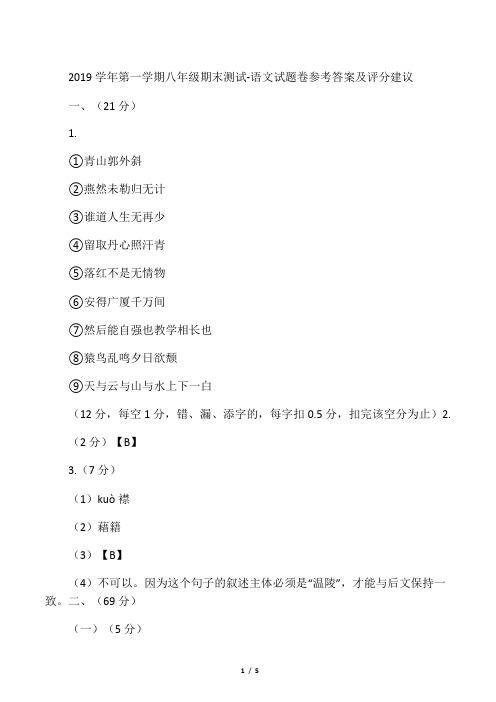 2019 学年第一学期八年级期末测试-语文试题卷参考答案及评分建议

一、（21 分）

1.

①青山郭外斜

②燕然未勒归无计

③谁道人生无再少

④留取丹心照汗青

⑤落红不是无情物

⑥安得广厦千万间

⑦然后能自强也教学相长也

⑧猿鸟乱鸣夕日欲颓

⑨天与云与山与水上下一白

（12 分，每空 1 分，错、漏、添字的，每字扣 0.5 分，扣完该空分为止）2.

（2 分）【B】

3.（7 分）

（1）kuò 襟

（2）藉籍

（3）【B】

（4）不可以。因为这个句子的叙述主体必须是“温陵”，才能与后文保持一致。二、（69 分）

（一）（5 分）

1 / 5